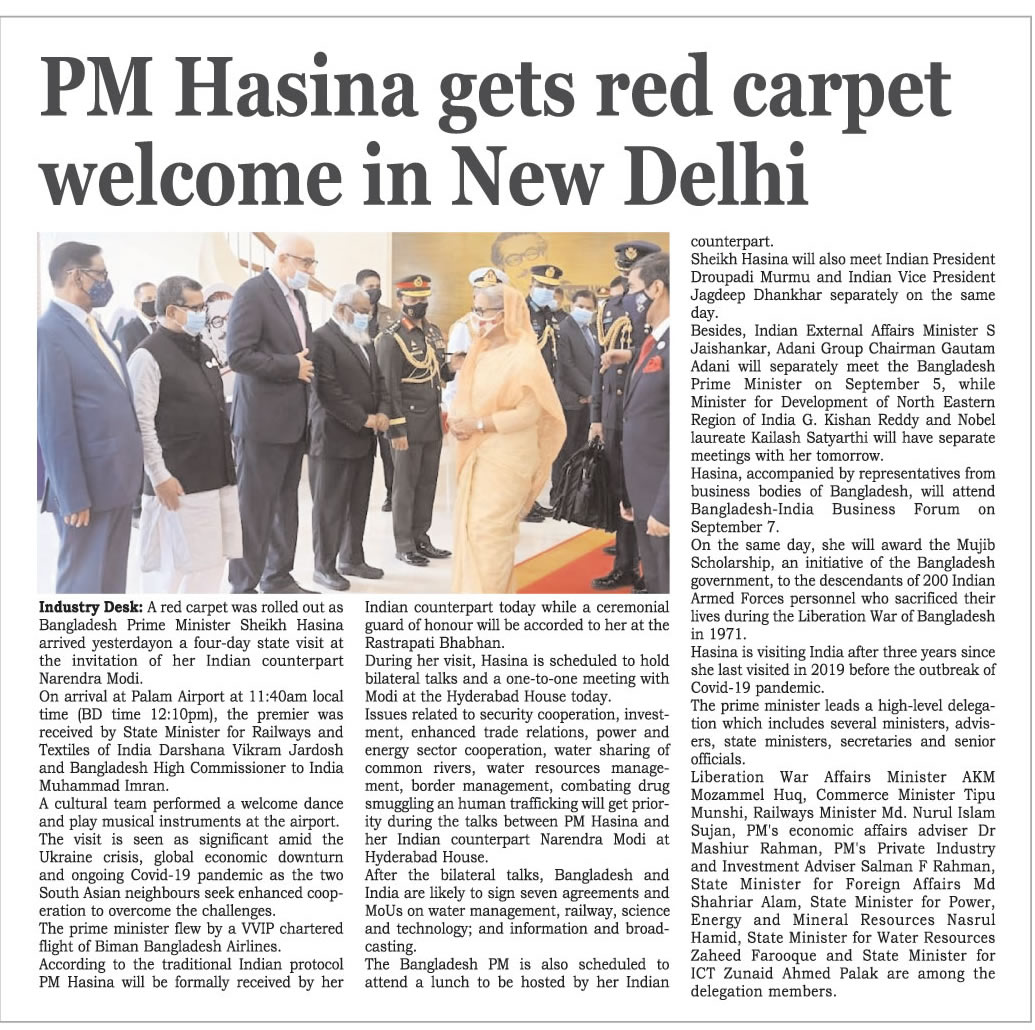 PM Hasina gets red carpet welcome in New Delhi

Industry Desk: A red carpet was rolled out as Bangladesh Prime Minister Sheikh Hasina arrived yesterdayon a four-day state visit at the invitation of her Indian counterpart Narendra Modi.

On arrival at Palam Airport at 11:40am local time (BD time 12:10pm), the premier was received by State Minister for Railways and Textiles of India Darshana Vikram Jardosh and Bangladesh High Commissioner to India Muhammad Imran.

A cultural team performed a welcome dance and play musical instruments at the airport.

The visit is seen as significant amid the Ukraine crisis, global economic downturn and ongoing Covid-19 pandemic as the two South Asian neighbours seek enhanced cooperation to overcome the challenges.

The prime minister flew by a VVIP chartered flight of Biman Bangladesh Airlines.

According to the traditional Indian protocol PM Hasina will be formally received by her Indian counterpart today while a ceremonial guard of honour will be accorded to her at the Rastrapati Bhabhan.

During her visit, Hasina is scheduled to hold bilateral talks and a one-to-one meeting with Modi at the Hyderabad House today.

Issues related to security cooperation, investment, enhanced trade relations, power and energy sector cooperation, water sharing of common rivers, water resources management, border management, combating drug smuggling an human trafficking will get priority during the talks between PM Hasina and her Indian counterpart Narendra Modi at Hyderabad House.

After the bilateral talks, Bangladesh and India are likely to sign seven agreements and MoUs on water management, railway, science and technology; and information and broadcasting.

The Bangladesh PM is also scheduled to attend a lunch to be hosted by her Indian counterpart.

Sheikh Hasina will also meet Indian President Droupadi Murmu and Indian Vice President Jagdeep Dhankhar separately on the same day.

Besides, Indian External Affairs Minister S Jaishankar, Adani Group Chairman Gautam Adani will separately meet the Bangladesh Prime Minister on September 5, while Minister for Development of North Eastern Region of India G. Kishan Reddy and Nobel laureate Kailash Satyarthi will have separate meetings with her tomorrow.

Hasina, accompanied by representatives from business bodies of Bangladesh, will attend Bangladesh-India Business Forum on September 7.

On the same day, she will award the Mujib Scholarship, an initiative of the Bangladesh government, to the descendants of 200 Indian Armed Forces personnel who sacrificed their lives during the Liberation War of Bangladesh in 1971.

Hasina is visiting India after three years since she last visited in 2019 before the outbreak of Covid-19 pandemic.

The prime minister leads a high-level delegation which includes several ministers, advisers, state ministers, secretaries and senior officials.

Liberation War Affairs Minister AKM Mozammel Huq, Commerce Minister Tipu Munshi, Railways Minister Md. Nurul Islam Sujan, PM's economic affairs adviser Dr Mashiur Rahman, PM's Private Industry and Investment Adviser Salman F Rahman, State Minister for Foreign Affairs Md Shahriar Alam, State Minister for Power, Energy and Mineral Resources Nasrul Hamid, State Minister for Water Resources Zaheed Farooque and State Minister for ICT Zunaid Ahmed Palak are among the delegation members.